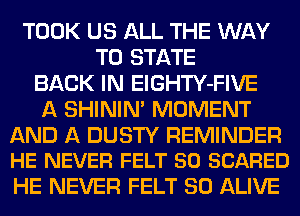 TOOK US ALL THE WAY
TO STATE
BACK IN EIGHTY-FIVE
A SHININ' MOMENT
AND A DUSTY REMINDER
HE NEVER FELT SO SCARED
HE NEVER FELT SO ALIVE